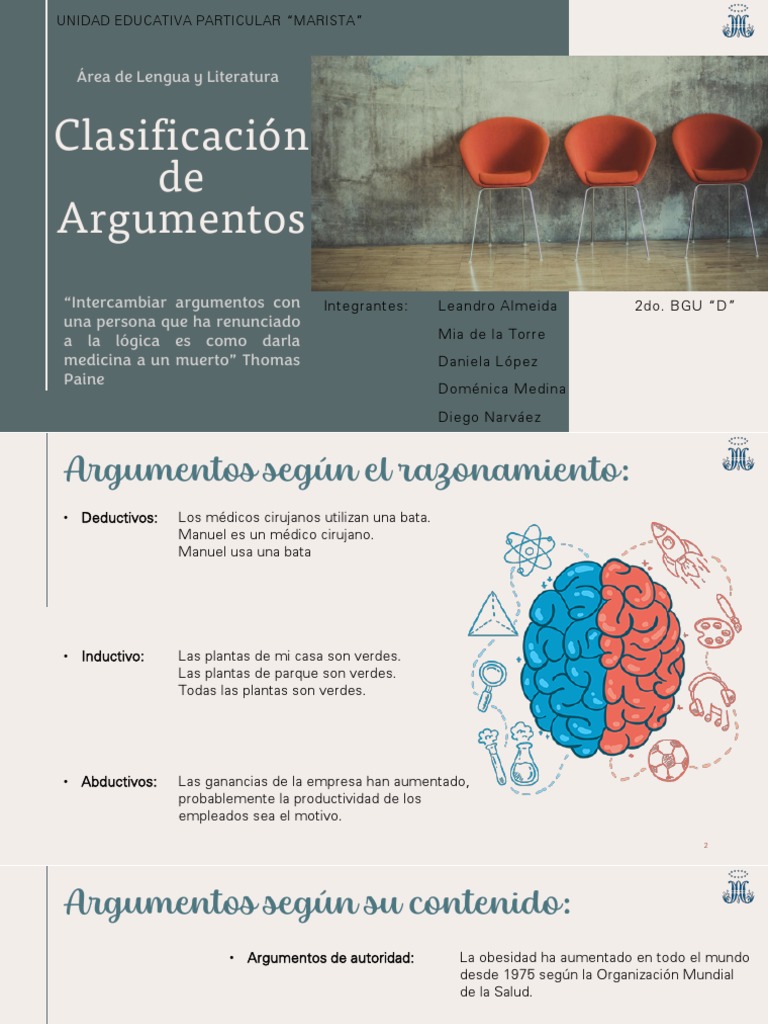 UNIDAD EDUCATIVA PARTICULAR "MARISTA"

Área de Lengua y Literatura

Clasificación de Argumentos

"Intercambiar argumentos con una persona que ha renunciado a la lógica es como darla medicina a un muerto" Thomas Paine

Integrantes: Leandro Almeida
Mia de la Torre
Daniela López
Doménica Medina
Diego Narváez

2do. BGU "D"

Argumentos según el razonamiento:

• Deductivos: Los médicos cirujanos utilizan una bata.
Manuel es un médico cirujano.
Manuel usa una bata

• Inductivo: Las plantas de mi casa son verdes.
Las plantas de parque son verdes.
Todas las plantas son verdes.

• Abductivos: Las ganancias de la empresa han aumentado, probablemente la productividad de los empleados sea el motivo.

2

Argumentos según su contenido:

• Argumentos de autoridad: La obesidad ha aumentado en todo el mundo desde 1975 según la Organización Mundial de la Salud.